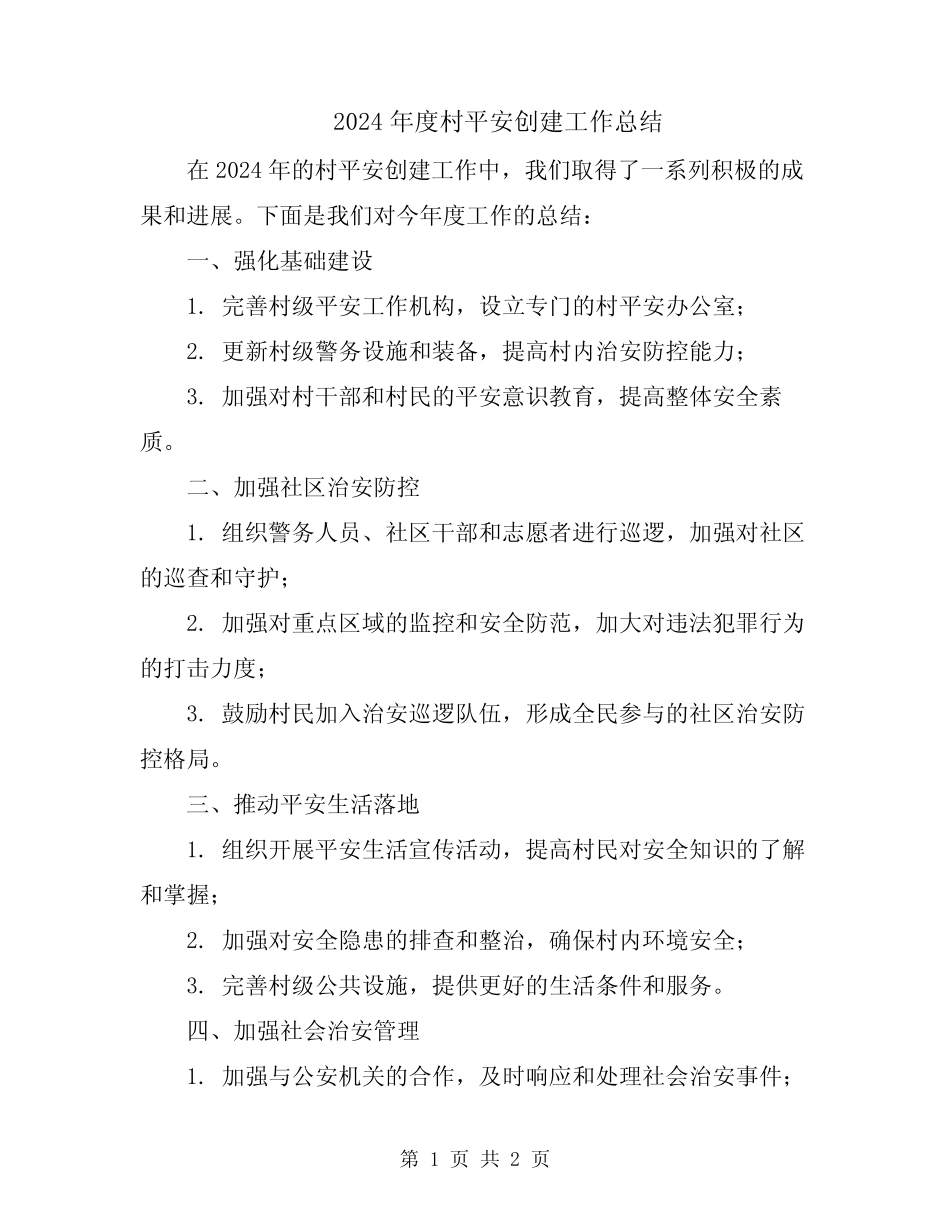 2024 年度村平安创建工作总结

在 2024 年的村平安创建工作中，我们取得了一系列积极的成果和进展。下面是我们对今年度工作的总结：

一、强化基础建设

1. 完善村级平安工作机构，设立专门的村平安办公室；

2. 更新村级警务设施和装备，提高村内治安防控能力；

3. 加强对村干部和村民的平安意识教育，提高整体安全素质。

二、加强社区治安防控

1. 组织警务人员、社区干部和志愿者进行巡逻，加强对社区的巡查和守护；

2. 加强对重点区域的监控和安全防范，加大对违法犯罪行为的打击力度；

3. 鼓励村民加入治安巡逻队伍，形成全民参与的社区治安防控格局。

三、推动平安生活落地

1. 组织开展平安生活宣传活动，提高村民对安全知识的了解和掌握；

2. 加强对安全隐患的排查和整治，确保村内环境安全；

3. 完善村级公共设施，提供更好的生活条件和服务。

四、加强社会治安管理

1. 加强与公安机关的合作，及时响应和处理社会治安事件；

第 1 页 共 2 页